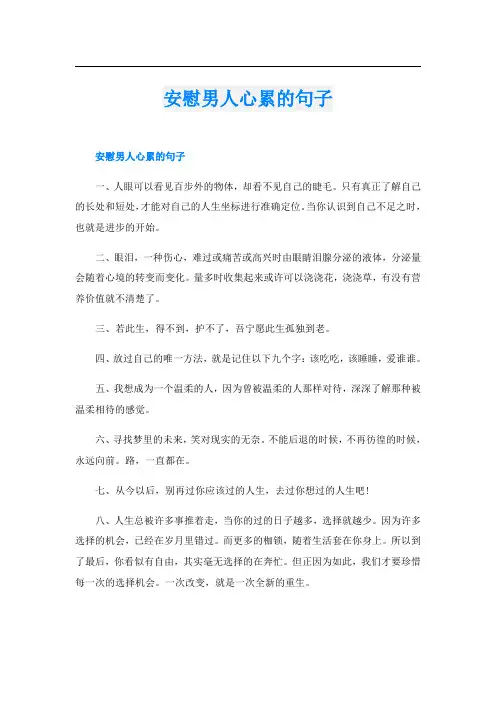 安慰男人心累的句子

安慰男人心累的句子

一、人眼可以看见百步外的物体，却看不见自己的睫毛。只有真正了解自己的长处和短处，才能对自己的人生坐标进行准确定位。当你认识到自己不足之时，也就是进步的开始。

二、眼泪，一种伤心，难过或痛苦或高兴时由眼睛泪腺分泌的液体，分泌量会随着心境的转变而变化。量多时收集起来或许可以浇浇花，浇浇草，有没有营养价值就不清楚了。

三、若此生，得不到，护不了，吾宁愿此生孤独到老。

四、放过自己的唯一方法，就是记住以下九个字：该吃吃，该睡睡，爱谁谁。

五、我想成为一个温柔的人，因为曾被温柔的人那样对待，深深了解那种被温柔相待的感觉。

六、寻找梦里的未来，笑对现实的无奈。不能后退的时候，不再彷徨的时候，永远向前。路，一直都在。

七、从今以后，别再过你应该过的人生，去过你想过的人生吧！

八、人生总被许多事推着走，当你的过的日子越多，选择就越少。因为许多选择的机会，已经在岁月里错过。而更多的枷锁，随着生活套在你身上。所以到了最后，你看似有自由，其实毫无选择的在奔忙。但正因为如此，我们才要珍惜每一次的选择机会。一次改变，就是一次全新的重生。